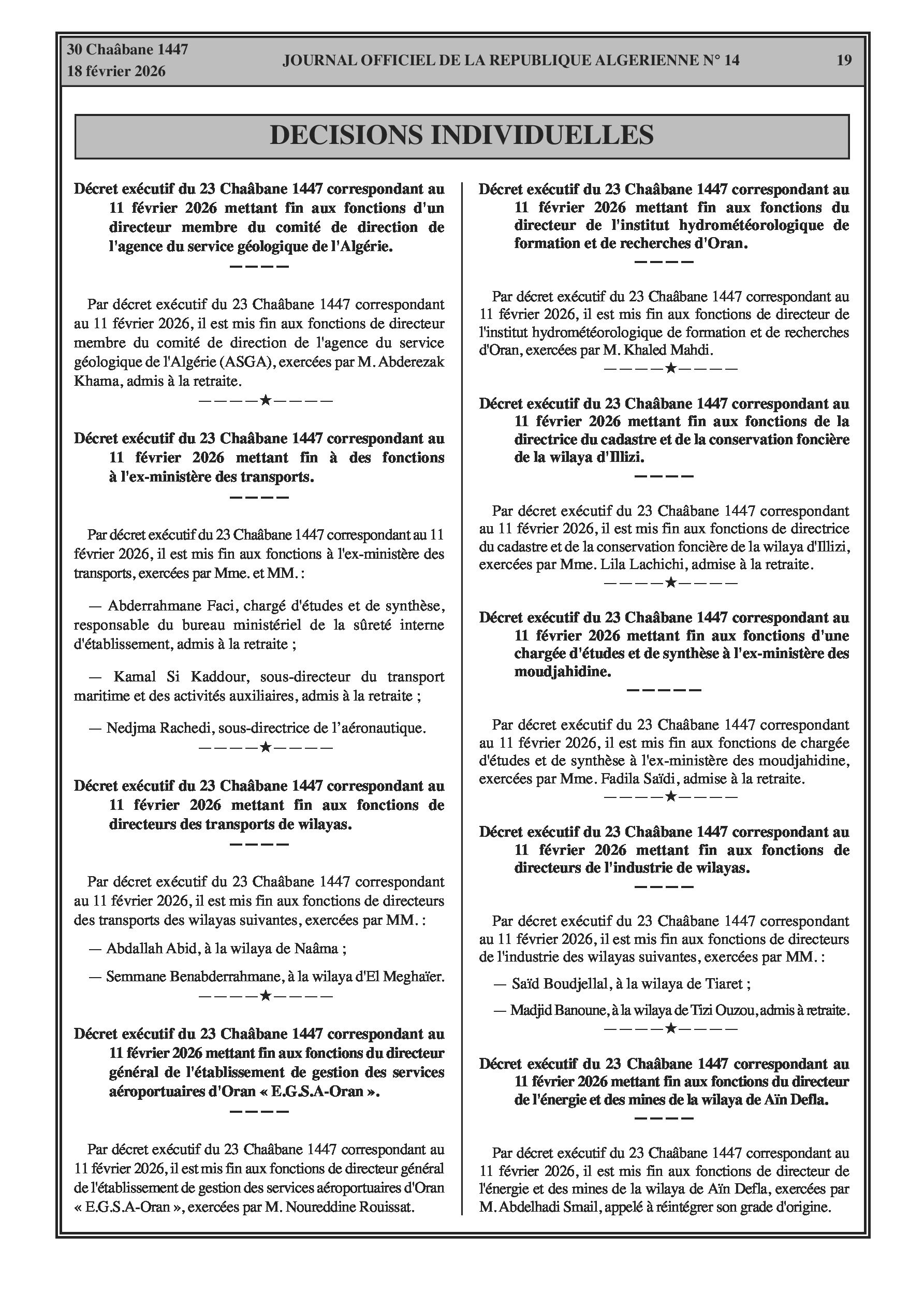 30 Chaâbane 1447
18 février 2026

JOURNAL OFFICIEL DE LA REPUBLIQUE ALGERIENNE N° 14

19

DECISIONS INDIVIDUELLES

Décret exécutif du 23 Chaâbane 1447 correspondant au 11 février 2026 mettant fin aux fonctions d'un directeur membre du comité de direction de l'agence du service géologique de l'Algérie.

————

Par décret exécutif du 23 Chaâbane 1447 correspondant au 11 février 2026, il est mis fin aux fonctions de directeur membre du comité de direction de l'agence du service géologique de l'Algérie (ASGA), exercées par M. Abderezak Khama, admis à la retraite.

————★————

Décret exécutif du 23 Chaâbane 1447 correspondant au 11 février 2026 mettant fin à des fonctions à l'ex-ministère des transports.

————

Par décret exécutif du 23 Chaâbane 1447 correspondant au 11 février 2026, il est mis fin aux fonctions à l'ex-ministère des transports, exercées par Mme. et MM. :

— Abderrahmane Faci, chargé d'études et de synthèse, responsable du bureau ministériel de la sûreté interne d'établissement, admis à la retraite ;

— Kamal Si Kaddour, sous-directeur du transport maritime et des activités auxiliaires, admis à la retraite ;

— Nedjma Rachedi, sous-directrice de l'aéronautique.

————★————

Décret exécutif du 23 Chaâbane 1447 correspondant au 11 février 2026 mettant fin aux fonctions de directeurs des transports de wilayas.

————

Par décret exécutif du 23 Chaâbane 1447 correspondant au 11 février 2026, il est mis fin aux fonctions de directeurs des transports des wilayas suivantes, exercées par MM. :

— Abdallah Abid, à la wilaya de Naâma ;

— Semmane Benabderrahmane, à la wilaya d'El Meghaïer.

————★————

Décret exécutif du 23 Chaâbane 1447 correspondant au 11 février 2026 mettant fin aux fonctions du directeur général de l'établissement de gestion des services aéroportuaires d'Oran « E.G.S.A-Oran ».

————

Par décret exécutif du 23 Chaâbane 1447 correspondant au 11 février 2026, il est mis fin aux fonctions de directeur général de l'établissement de gestion des services aéroportuaires d'Oran « E.G.S.A-Oran », exercées par M. Noureddine Rouissat.

Décret exécutif du 23 Chaâbane 1447 correspondant au 11 février 2026 mettant fin aux fonctions du directeur de l'institut hydrométéorologique de formation et de recherches d'Oran.

————

Par décret exécutif du 23 Chaâbane 1447 correspondant au 11 février 2026, il est mis fin aux fonctions de directeur de l'institut hydrométéorologique de formation et de recherches d'Oran, exercées par M. Khaled Mahdi.

————★————

Décret exécutif du 23 Chaâbane 1447 correspondant au 11 février 2026 mettant fin aux fonctions de la directrice du cadastre et de la conservation foncière de la wilaya d'Illizi.

————

Par décret exécutif du 23 Chaâbane 1447 correspondant au 11 février 2026, il est mis fin aux fonctions de directrice du cadastre et de la conservation foncière de la wilaya d'Illizi, exercées par Mme. Lila Lachichi, admise à la retraite.

————★————

Décret exécutif du 23 Chaâbane 1447 correspondant au 11 février 2026 mettant fin aux fonctions d'une chargée d'études et de synthèse à l'ex-ministère des moudjahidine.

—————

Par décret exécutif du 23 Chaâbane 1447 correspondant au 11 février 2026, il est mis fin aux fonctions de chargée d'études et de synthèse à l'ex-ministère des moudjahidine, exercées par Mme. Fadila Saïdi, admise à la retraite.

————★————

Décret exécutif du 23 Chaâbane 1447 correspondant au 11 février 2026 mettant fin aux fonctions de directeurs de l'industrie de wilayas.

————

Par décret exécutif du 23 Chaâbane 1447 correspondant au 11 février 2026, il est mis fin aux fonctions de directeurs de l'industrie des wilayas suivantes, exercées par MM. :

— Saïd Boudjellal, à la wilaya de Tiaret ;

— Madjid Banoune, à la wilaya de Tizi Ouzou, admis à retraite.

————★————

Décret exécutif du 23 Chaâbane 1447 correspondant au 11 février 2026 mettant fin aux fonctions du directeur de l'énergie et des mines de la wilaya de Aïn Defla.

————

Par décret exécutif du 23 Chaâbane 1447 correspondant au 11 février 2026, il est mis fin aux fonctions de directeur de l'énergie et des mines de la wilaya de Aïn Defla, exercées par M. Abdelhadi Smail, appelé à réintégrer son grade d'origine.